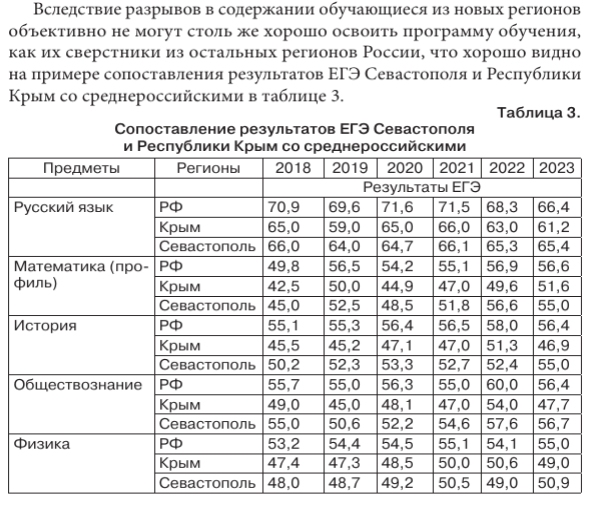 Вследствие разрывов в содержании обучающиеся из новых регионов объективно не могут столь же хорошо освоить программу обучения, как их сверстники из остальных регионов России, что хорошо видно на примере сопоставления результатов ЕГЭ Севастополя и Республики Крым со среднероссийскими в таблице 3.

Таблица 3.

Сопоставление результатов ЕГЭ Севастополя и Республики Крым со среднероссийскими

| Предметы | Регионы | 2018 | 2019 | 2020 | 2021 | 2022 | 2023 |
|---|---|---|---|---|---|---|---|
| | | Результаты ЕГЭ | | | | | |
| Русский язык | РФ | 70,9 | 69,6 | 71,6 | 71,5 | 68,3 | 66,4 |
| | Крым | 65,0 | 59,0 | 65,0 | 66,0 | 63,0 | 61,2 |
| | Севастополь | 66,0 | 64,0 | 64,7 | 66,1 | 65,3 | 65,4 |
| Математика (профиль) | РФ | 49,8 | 56,5 | 54,2 | 55,1 | 56,9 | 56,6 |
| | Крым | 42,5 | 50,0 | 44,9 | 47,0 | 49,6 | 51,6 |
| | Севастополь | 45,0 | 52,5 | 48,5 | 51,8 | 56,6 | 55,0 |
| История | РФ | 55,1 | 55,3 | 56,4 | 56,5 | 58,0 | 56,4 |
| | Крым | 45,5 | 45,2 | 47,1 | 47,0 | 51,3 | 46,9 |
| | Севастополь | 50,2 | 52,3 | 53,3 | 52,7 | 52,4 | 55,0 |
| Обществознание | РФ | 55,7 | 55,0 | 56,3 | 55,0 | 60,0 | 56,4 |
| | Крым | 49,0 | 45,0 | 48,1 | 47,0 | 54,0 | 47,7 |
| | Севастополь | 55,0 | 50,6 | 52,2 | 54,6 | 57,6 | 56,7 |
| Физика | РФ | 53,2 | 54,4 | 54,5 | 55,1 | 54,1 | 55,0 |
| | Крым | 47,4 | 47,3 | 48,5 | 50,0 | 50,6 | 49,0 |
| | Севастополь | 48,0 | 48,7 | 49,2 | 50,5 | 49,0 | 50,9 |